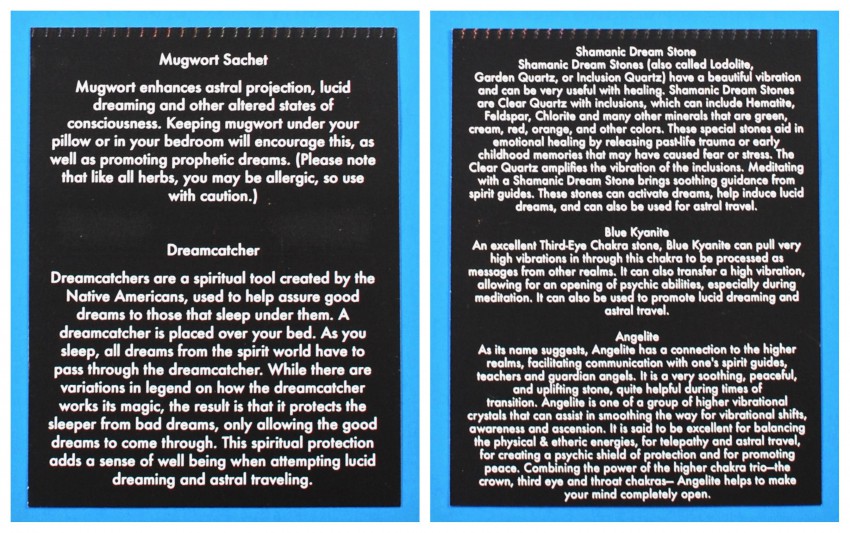 Mugwort Sachet

Mugwort enhances astral projection, lucid dreaming and other altered states of consciousness. Keeping mugwort under your pillow or in your bedroom will encourage this, as well as promoting prophetic dreams. (Please note that like all herbs, you may be allergic, so use with caution.)

Dreamcatcher

Dreamcatchers are a spiritual tool created by the Native Americans, used to help assure good dreams to those that sleep under them. A dreamcatcher is placed over your bed. As you sleep, all dreams from the spirit world have to pass through the dreamcatcher. While there are variations in legend on how the dreamcatcher works its magic, the result is that it protects the sleeper from bad dreams, only allowing the good dreams to come through. This spiritual protection adds a sense of well being when attempting lucid dreaming and astral traveling.

Shamanic Dream Stone

Shamanic Dream Stones (also called Lodolite, Garden Quartz, or Inclusion Quartz) have a beautiful vibration and can be very useful with healing. Shamanic Dream Stones are Clear Quartz with inclusions, which can include Hematite, Feldspar, Chlorite and many other minerals that are green, cream, red, orange, and other colors. These special stones aid in emotional healing by releasing past-life trauma or early childhood memories that may have caused fear or stress. The Clear Quartz amplifies the vibration of the inclusions. Meditating with a Shamanic Dream Stone brings soothing guidance from spirit guides. These stones can activate dreams, help induce lucid dreams, and can also be used for astral travel.

Blue Kyanite

An excellent Third-Eye Chakra stone, Blue Kyanite can pull very high vibrations in through this chakra to be processed as messages from other realms. It can also transfer a high vibration, allowing for an opening of psychic abilities, especially during meditation. It can also be used to promote lucid dreaming and astral travel.

Angelite

As its name suggests, Angelite has a connection to the higher realms, facilitating communication with one's spirit guides, teachers and guardian angels. It is a very soothing, peaceful, and uplifting stone, quite helpful during times of transition. Angelite is one of a group of higher vibrational crystals that can assist in smoothing the way for vibrational shifts, awareness and ascension. It is said to be excellent for balancing the physical & etheric energies, for telepathy and astral travel, for creating a psychic shield of protection and for promoting peace. Combining the power of the higher chakra trio—the crown, third eye and throat chakras— Angelite helps to make your mind completely open.